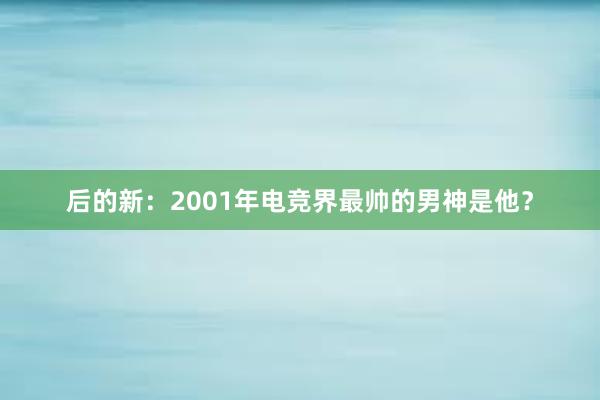 后的新：2001年电竞界最帅的男神是他？